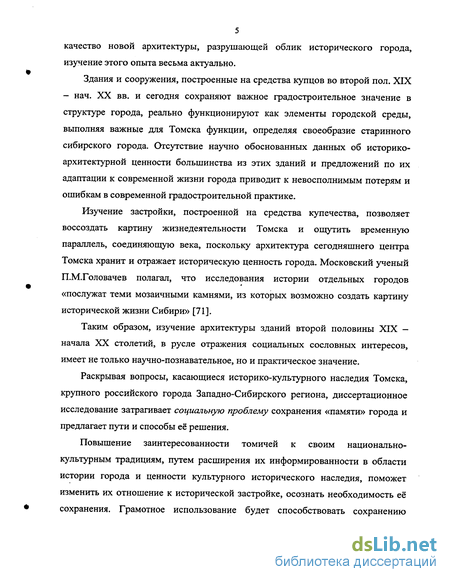 5

качество новой архитектуры, разрушающей облик исторического города, изучение этого опыта весьма актуально.

Здания и сооружения, построенные на средства купцов во второй пол. XIX – нач. XX вв. и сегодня сохраняют важное градостроительное значение в структуре города, реально функционируют как элементы городской среды, выполняя важные для Томска функции, определяя своеобразие старинного сибирского города. Отсутствие научно обоснованных данных об историко-архитектурной ценности большинства из этих зданий и предложений по их адаптации к современной жизни города приводит к невосполнимым потерям и ошибкам в современной градостроительной практике.

Изучение застройки, построенной на средства купечества, позволяет воссоздать картину жизнедеятельности Томска и ощутить временную параллель, соединяющую века, поскольку архитектура сегодняшнего центра Томска хранит и отражает историческую ценность города. Московский ученый П.М.Головачев полагал, что исследования истории отдельных городов «послужат теми мозаичными камнями, из которых возможно создать картину исторической жизни Сибири» [71].

Таким образом, изучение архитектуры зданий второй половины XIX – начала XX столетий, в русле отражения социальных сословных интересов, имеет не только научно-познавательное, но и практическое значение.

Раскрывая вопросы, касающиеся историко-культурного наследия Томска, крупного российского города Западно-Сибирского региона, диссертационное исследование затрагивает социальную проблему сохранения «памяти» города и предлагает пути и способы её решения.

Повышение заинтересованности томичей к своим национально-культурным традициям, путем расширения их информированности в области истории города и ценности культурного исторического наследия, поможет изменить их отношение к исторической застройке, осознать необходимость её сохранения. Грамотное использование будет способствовать сохранению

dsLib.net
библиотека диссертаций